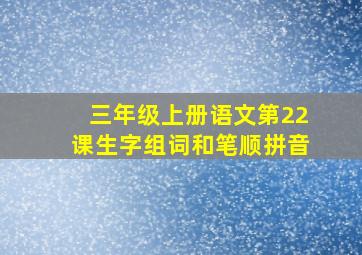 三年级上册语文第22课生字组词和笔顺拼音